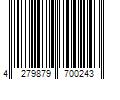 4 279879 700243